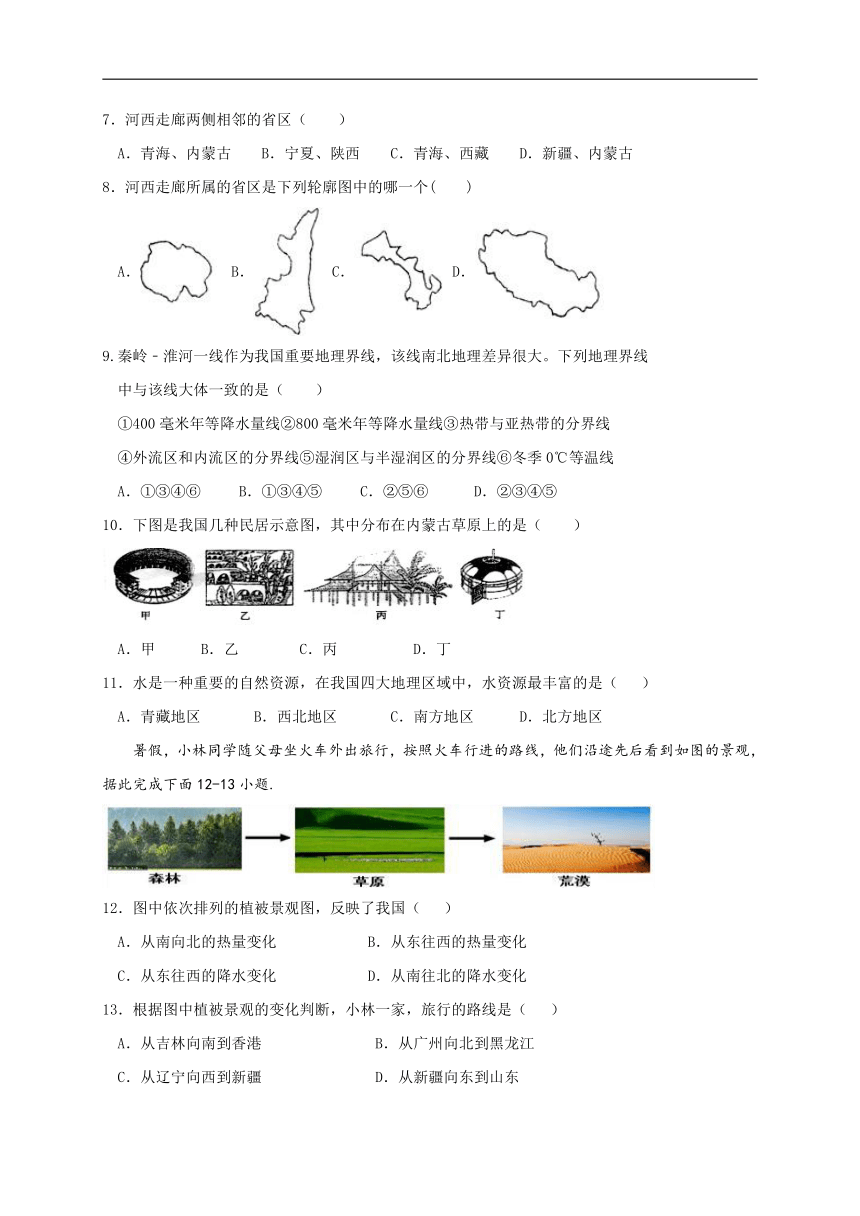 7．河西走廊两侧相邻的省区（　　）

A．青海、内蒙古　B．宁夏、陕西　C．青海、西藏　D．新疆、内蒙古

8．河西走廊所属的省区是下列轮廓图中的哪一个(　　)

A．　B．　C．　D．

9.秦岭－淮河一线作为我国重要地理界线，该线南北地理差异很大。下列地理界线中与该线大体一致的是（　　）

①400 毫米年等降水量线②800 毫米年等降水量线③热带与亚热带的分界线
④外流区和内流区的分界线⑤湿润区与半湿润区的分界线⑥冬季 0℃等温线

A．①③④⑥　B．①③④⑤　C．②⑤⑥　D．②③④⑤

10．下图是我国几种民居示意图，其中分布在内蒙古草原上的是（　　）

甲　乙　丙　丁

A．甲　B．乙　C．丙　D．丁

11．水是一种重要的自然资源，在我国四大地理区域中，水资源最丰富的是（　　）

A．青藏地区　B．西北地区　C．南方地区　D．北方地区

暑假，小林同学随父母坐火车外出旅行，按照火车行进的路线，他们沿途先后看到如图的景观，据此完成下面 12-13 小题.

森林　草原　荒漠

12．图中依次排列的植被景观图，反映了我国（　　）

A．从南向北的热量变化　B．从东往西的热量变化
C．从东往西的降水变化　D．从南往北的降水变化

13．根据图中植被景观的变化判断，小林一家，旅行的路线是（　　）

A．从吉林向南到香港　B．从广州向北到黑龙江
C．从辽宁向西到新疆　D．从新疆向东到山东